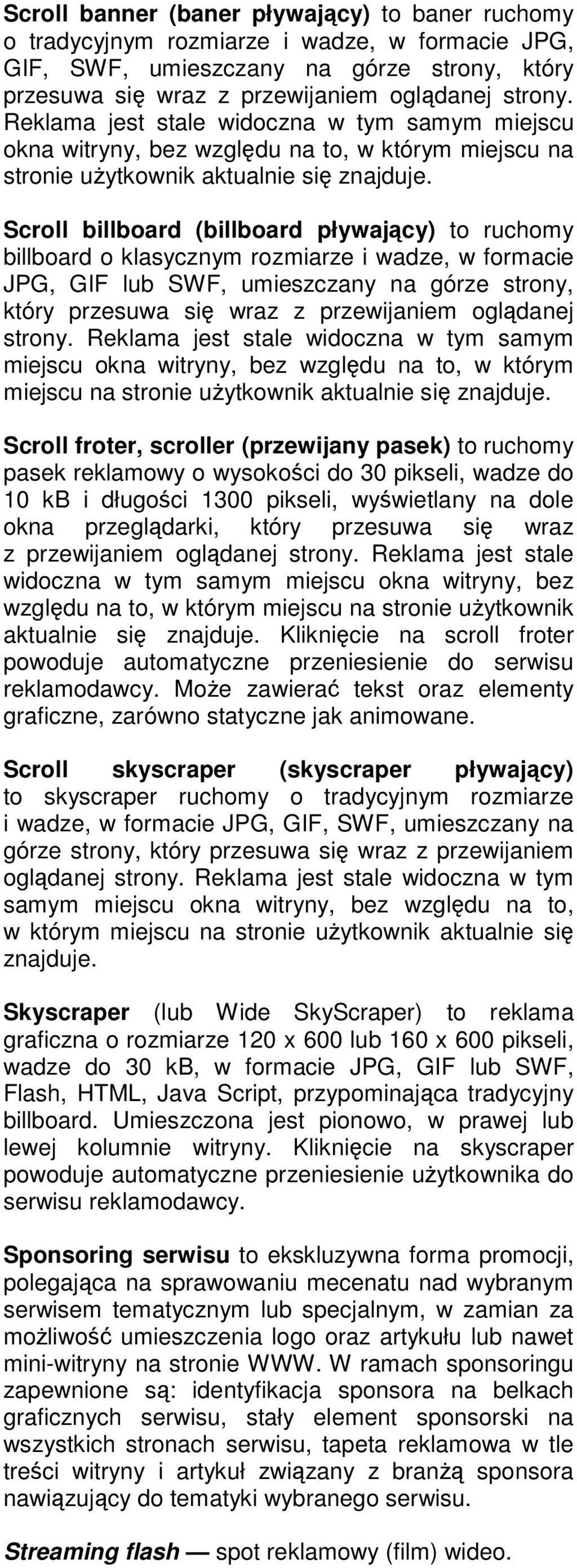 Scroll banner (baner pływający) to baner ruchomy o tradycyjnym rozmiarze i wadze, w formacie JPG, GIF, SWF, umieszczany na górze strony, który przesuwa się wraz z przewijaniem oglądanej strony. Reklama jest stale widoczna w tym samym miejscu okna witryny, bez względu na to, w którym miejscu na stronie użytkownik aktualnie się znajduje.

Scroll billboard (billboard pływający) to ruchomy billboard o klasycznym rozmiarze i wadze, w formacie JPG, GIF lub SWF, umieszczany na górze strony, który przesuwa się wraz z przewijaniem oglądanej strony. Reklama jest stale widoczna w tym samym miejscu okna witryny, bez względu na to, w którym miejscu na stronie użytkownik aktualnie się znajduje.

Scroll froter, scroller (przewijany pasek) to ruchomy pasek reklamowy o wysokości do 30 pikseli, wadze do 10 kb i długości 1300 pikseli, wyświetlany na dole okna przeglądarki, który przesuwa się wraz z przewijaniem oglądanej strony. Reklama jest stale widoczna w tym samym miejscu okna witryny, bez względu na to, w którym miejscu na stronie użytkownik aktualnie się znajduje. Kliknięcie na scroll froter powoduje automatyczne przeniesienie do serwisu reklamodawcy. Może zawierać tekst oraz elementy graficzne, zarówno statyczne jak animowane.

Scroll skyscraper (skyscraper pływający) to skyscraper ruchomy o tradycyjnym rozmiarze i wadze, w formacie JPG, GIF, SWF, umieszczany na górze strony, który przesuwa się wraz z przewijaniem oglądanej strony. Reklama jest stale widoczna w tym samym miejscu okna witryny, bez względu na to, w którym miejscu na stronie użytkownik aktualnie się znajduje.

Skyscraper (lub Wide SkyScraper) to reklama graficzna o rozmiarze 120 x 600 lub 160 x 600 pikseli, wadze do 30 kB, w formacie JPG, GIF lub SWF, Flash, HTML, Java Script, przypominająca tradycyjny billboard. Umieszczona jest pionowo, w prawej lub lewej kolumnie witryny. Kliknięcie na skyscraper powoduje automatyczne przeniesienie użytkownika do serwisu reklamodawcy.

Sponsoring serwisu to ekskluzywna forma promocji, polegająca na sprawowaniu mecenatu nad wybranym serwisem tematycznym lub specjalnym, w zamian za możliwość umieszczenia logo oraz artykułu lub nawet mini-witryny na stronie WWW. W ramach sponsoringu zapewnione są: identyfikacja sponsora na belkach graficznych serwisu, stały element sponsorski na wszystkich stronach serwisu, tapeta reklamowa w tle treści witryny i artykuł związany z branżą sponsora nawiązujący do tematyki wybranego serwisu.

Streaming flash — spot reklamowy (film) wideo.